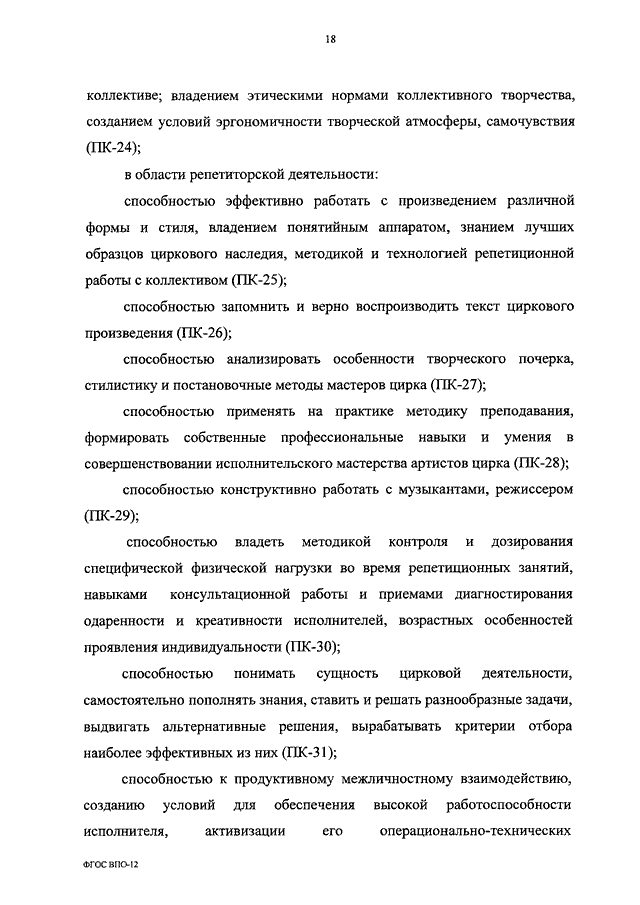 18

коллективе; владением этическими нормами коллективного творчества, созданием условий эргономичности творческой атмосферы, самочувствия (ПК-24);

в области репетиторской деятельности:

способностью эффективно работать с произведением различной формы и стиля, владением понятийным аппаратом, знанием лучших образцов циркового наследия, методикой и технологией репетиционной работы с коллективом (ПК-25);

способностью запомнить и верно воспроизводить текст циркового произведения (ПК-26);

способностью анализировать особенности творческого почерка, стилистику и постановочные методы мастеров цирка (ПК-27);

способностью применять на практике методику преподавания, формировать собственные профессиональные навыки и умения в совершенствовании исполнительского мастерства артистов цирка (ПК-28);

способностью конструктивно работать с музыкантами, режиссером (ПК-29);

способностью владеть методикой контроля и дозирования специфической физической нагрузки во время репетиционных занятий, навыками консультационной работы и приемами диагностирования одаренности и креативности исполнителей, возрастных особенностей проявления индивидуальности (ПК-30);

способностью понимать сущность цирковой деятельности, самостоятельно пополнять знания, ставить и решать разнообразные задачи, выдвигать альтернативные решения, вырабатывать критерии отбора наиболее эффективных из них (ПК-31);

способностью к продуктивному межличностному взаимодействию, созданию условий для обеспечения высокой работоспособности исполнителя, активизации его операционально-технических

ФГОС ВПО-12